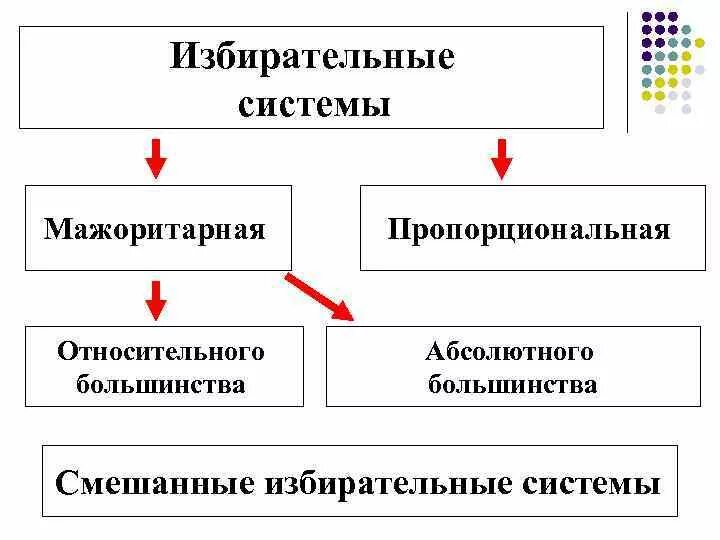 Избирательные системы

Мажоритарная

Пропорциональная

Относительного большинства

Абсолютного большинства

Смешанные избирательные системы